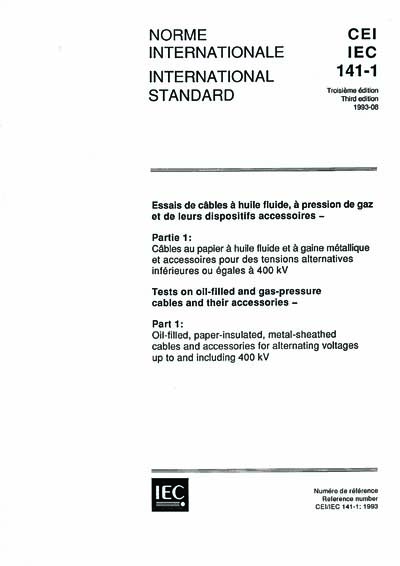 NORME
INTERNATIONALE
INTERNATIONAL
STANDARD

CEI
IEC
141-1

Troisième édition
Third edition
1993-08

Essais de câbles à huile fluide, à pression de gaz et de leurs dispositifs accessoires –

Partie 1:
Câbles au papier à huile fluide et à gaine métallique et accessoires pour des tensions alternatives inférieures ou égales à 400 kV

Tests on oil-filled and gas-pressure cables and their accessories –

Part 1:
Oil-filled, paper-insulated, metal-sheathed cables and accessories for alternating voltages up to and including 400 kV

IEC

Numéro de référence
Reference number
CEI/IEC 141-1: 1993